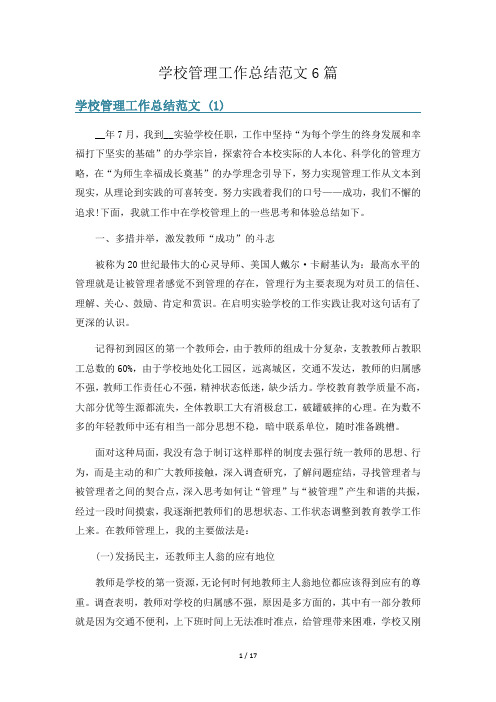 学校管理工作总结范文6篇

学校管理工作总结范文 (1)

__年7月，我到__实验学校任职，工作中坚持“为每个学生的终身发展和幸福打下坚实的基础”的办学宗旨，探索符合本校实际的人本化、科学化的管理方略，在“为师生幸福成长奠基”的办学理念引导下，努力实现管理工作从文本到现实，从理论到实践的可喜转变。努力实践着我们的口号——成功，我们不懈的追求!下面，我就工作中在学校管理上的一些思考和体验总结如下。

一、多措并举，激发教师“成功”的斗志

被称为20世纪最伟大的心灵导师、美国人戴尔·卡耐基认为：最高水平的管理就是让被管理者感觉不到管理的存在，管理行为主要表现为对员工的信任、理解、关心、鼓励、肯定和赏识。在启明实验学校的工作实践让我对这句话有了更深的认识。

记得初到园区的第一个教师会，由于教师的组成十分复杂，支教教师占教职工总数的60%，由于学校地处化工园区，远离城区，交通不发达，教师的归属感不强，教师工作责任心不强，精神状态低迷，缺少活力。学校教育教学质量不高，大部分优等生源都流失，全体教职工大有消极怠工，破罐破摔的心理。在为数不多的年轻教师中还有相当一部分思想不稳，暗中联系单位，随时准备跳槽。

面对这种局面，我没有急于制订这样那样的制度去强行统一教师的思想、行为，而是主动的和广大教师接触，深入调查研究，了解问题症结，寻找管理者与被管理者之间的契合点，深入思考如何让“管理”与“被管理”产生和谐的共振，经过一段时间摸索，我逐渐把教师们的思想状态、工作状态调整到教育教学工作上来。在教师管理上，我的主要做法是：

(一)发扬民主，还教师主人翁的应有地位

教师是学校的第一资源，无论何时何地教师主人翁地位都应该得到应有的尊重。调查表明，教师对学校的归属感不强，原因是多方面的，其中有一部分教师就是因为交通不便利，上下班时间上无法准时准点，给管理带来困难，学校又刚

1 / 17